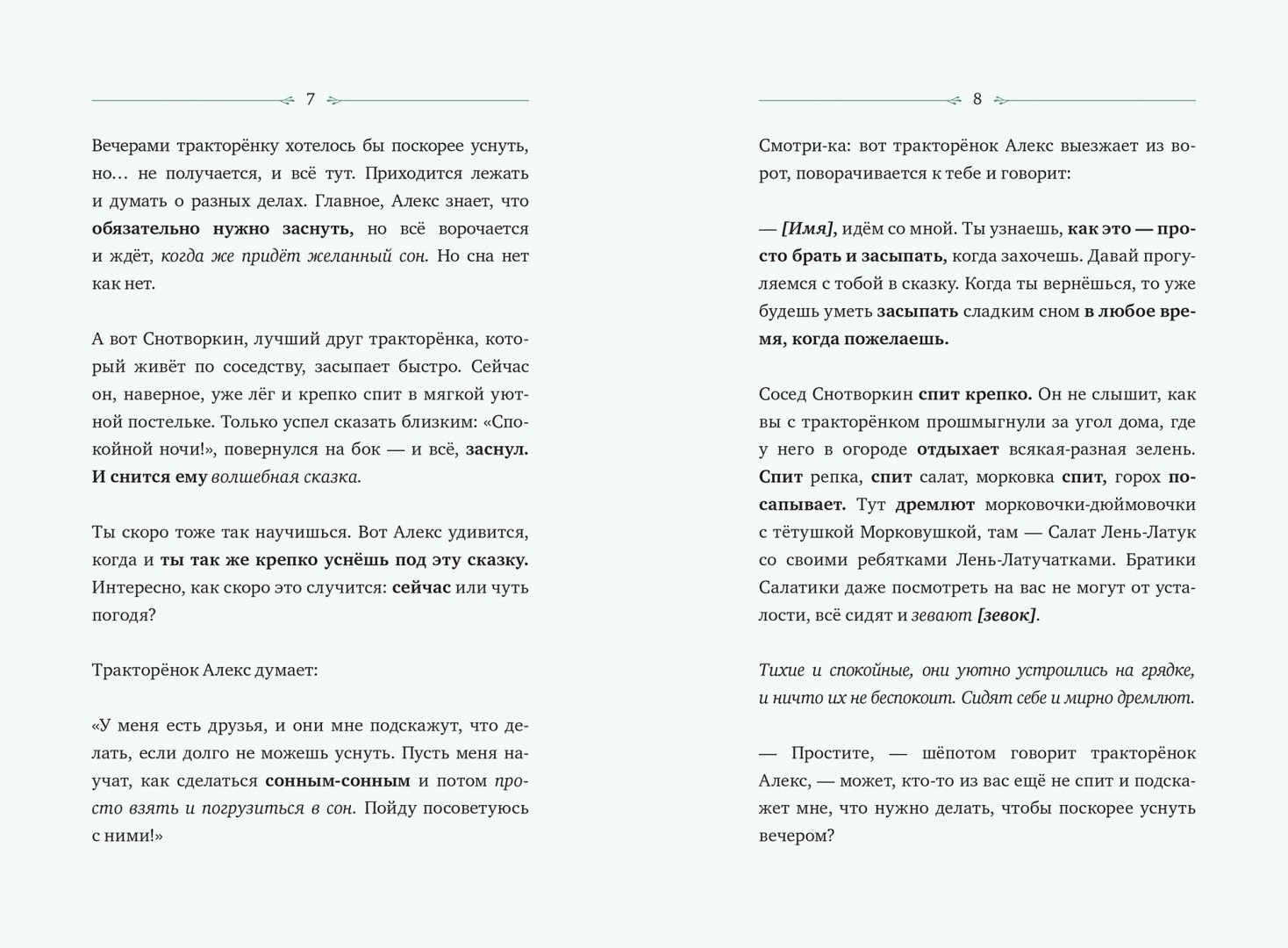 7

Вечерами тракторёнку хотелось бы поскорее уснуть, но… не получается, и всё тут. Приходится лежать и думать о разных делах. Главное, Алекс знает, что обязательно нужно заснуть, но всё ворочается и ждёт, когда же придёт желанный сон. Но сна нет как нет.

А вот Снотворкин, лучший друг тракторёнка, который живёт по соседству, засыпает быстро. Сейчас он, наверное, уже лёг и крепко спит в мягкой уютной постельке. Только успел сказать близким: «Спокойной ночи!», повернулся на бок — и всё, заснул. И снится ему волшебная сказка.

Ты скоро тоже так научишься. Вот Алекс удивится, когда и ты так же крепко уснёшь под эту сказку. Интересно, как скоро это случится: сейчас или чуть погодя?

Тракторёнок Алекс думает:

«У меня есть друзья, и они мне подскажут, что делать, если долго не можешь уснуть. Пусть меня научат, как сделаться сонным-сонным и потом просто взять и погрузиться в сон. Пойду посоветуюсь с ними!»

8

Смотри-ка: вот тракторёнок Алекс выезжает из ворот, поворачивается к тебе и говорит:

— [Имя], идём со мной. Ты узнаешь, как это — просто брать и засыпать, когда захочешь. Давай прогуляемся с тобой в сказку. Когда ты вернёшься, то уже будешь уметь засыпать сладким сном в любое время, когда пожелаешь.

Сосед Снотворкин спит крепко. Он не слышит, как вы с тракторёнком прошмыгнули за угол дома, где у него в огороде отдыхает всякая-разная зелень. Спит репка, спит салат, морковка спит, горох посапывает. Тут дремлют морковочки-дюймовочки с тётушкой Морковушкой, там — Салат Лень-Латук со своими ребятками Лень-Латучатками. Братики Салатики даже посмотреть на вас не могут от усталости, всё сидят и зевают [зевок].

Тихие и спокойные, они уютно устроились на грядке, и ничто их не беспокоит. Сидят себе и мирно дремлют.

— Простите, — шёпотом говорит тракторёнок Алекс, — может, кто-то из вас ещё не спит и подскажет мне, что нужно делать, чтобы поскорее уснуть вечером?